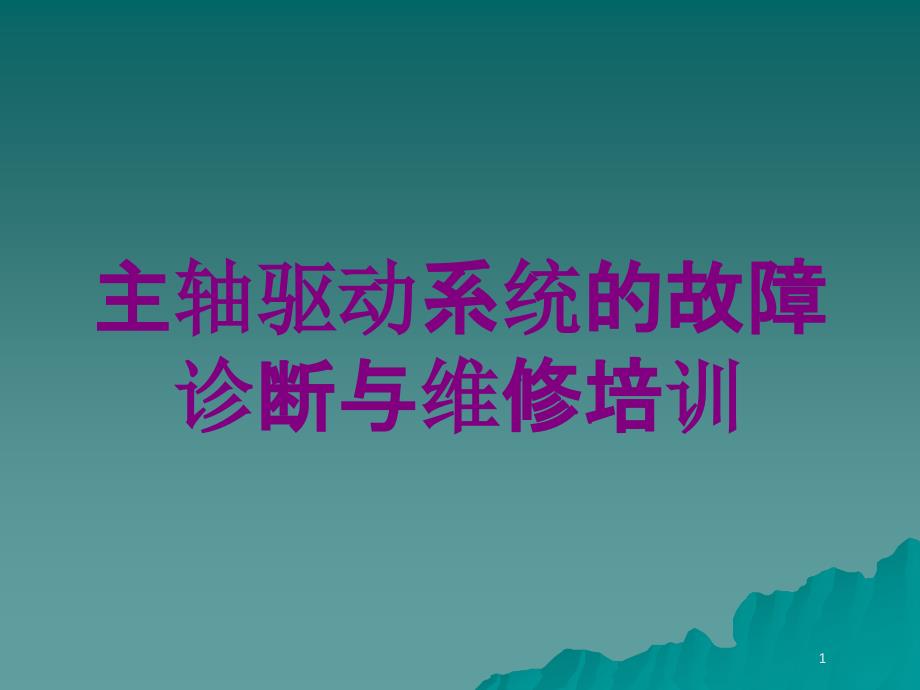 主轴驱动系统的故障诊断与维修培训

1